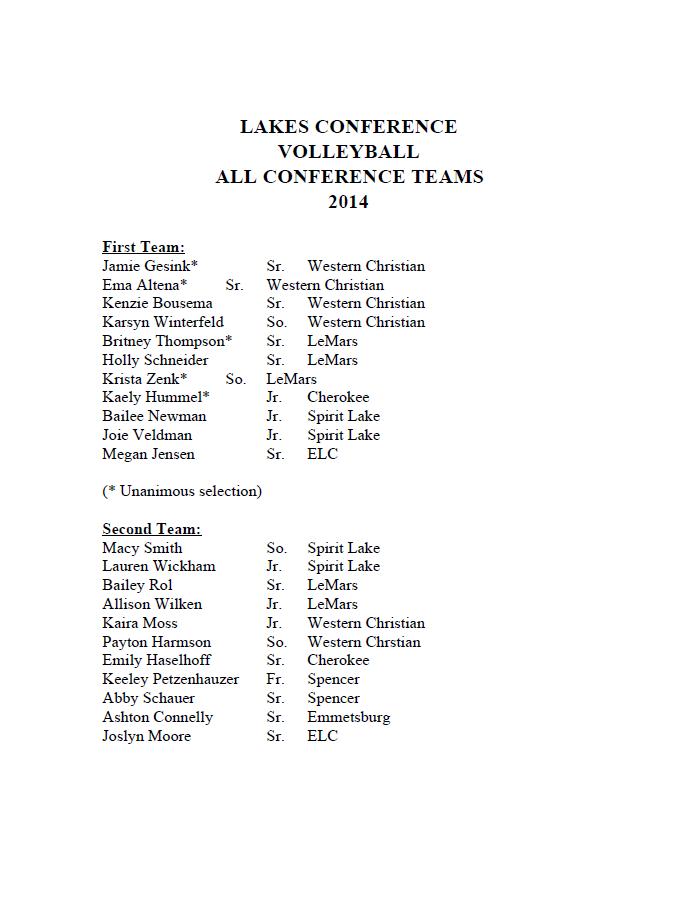 LAKES CONFERENCE
VOLLEYBALL
ALL CONFERENCE TEAMS
2014

First Team:
Jamie Gesink* Sr. Western Christian
Ema Altena* Sr. Western Christian
Kenzie Bousema Sr. Western Christian
Karsyn Winterfeld So. Western Christian
Britney Thompson* Sr. LeMars
Holly Schneider Sr. LeMars
Krista Zenk* So. LeMars
Kaely Hummel* Jr. Cherokee
Bailee Newman Jr. Spirit Lake
Joie Veldman Jr. Spirit Lake
Megan Jensen Sr. ELC

(* Unanimous selection)

Second Team:
Macy Smith So. Spirit Lake
Lauren Wickham Jr. Spirit Lake
Bailey Rol Sr. LeMars
Allison Wilken Jr. LeMars
Kaira Moss Jr. Western Christian
Payton Harmson So. Western Chrstian
Emily Haselhoff Sr. Cherokee
Keeley Petzenhauzer Fr. Spencer
Abby Schauer Sr. Spencer
Ashton Connelly Sr. Emmetsburg
Joslyn Moore Sr. ELC